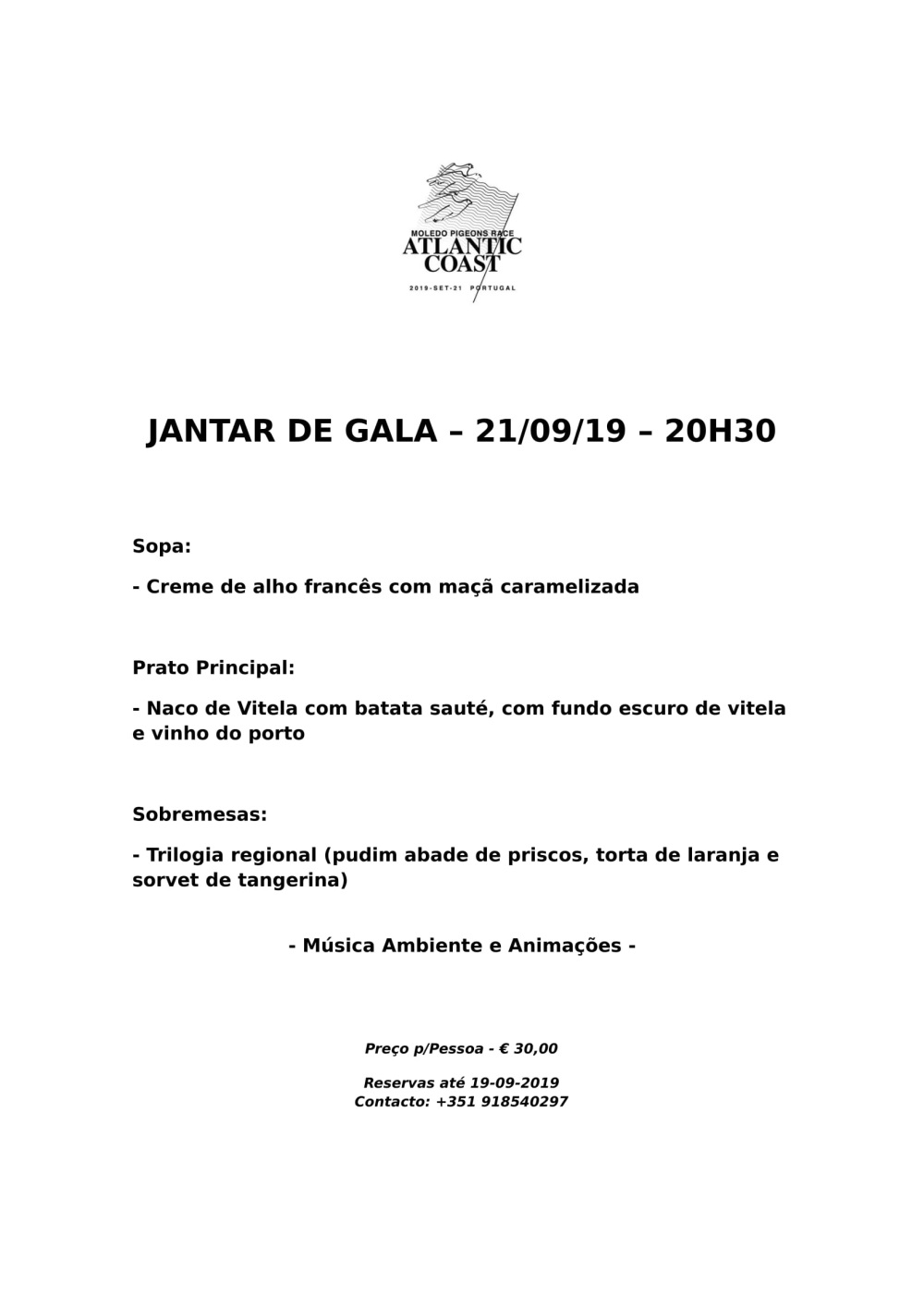 MOLEDO PIGEONS RACE
ATLANTIC
COAST
2019-SET-21 PORTUGAL

JANTAR DE GALA – 21/09/19 – 20H30

Sopa:

- Creme de alho francês com maçã caramelizada

Prato Principal:

- Naco de Vitela com batata sauté, com fundo escuro de vitela e vinho do porto

Sobremesas:

- Trilogia regional (pudim abade de priscos, torta de laranja e sorvet de tangerina)

- Música Ambiente e Animações -

Preço p/Pessoa - € 30,00

Reservas até 19-09-2019
Contacto: +351 918540297